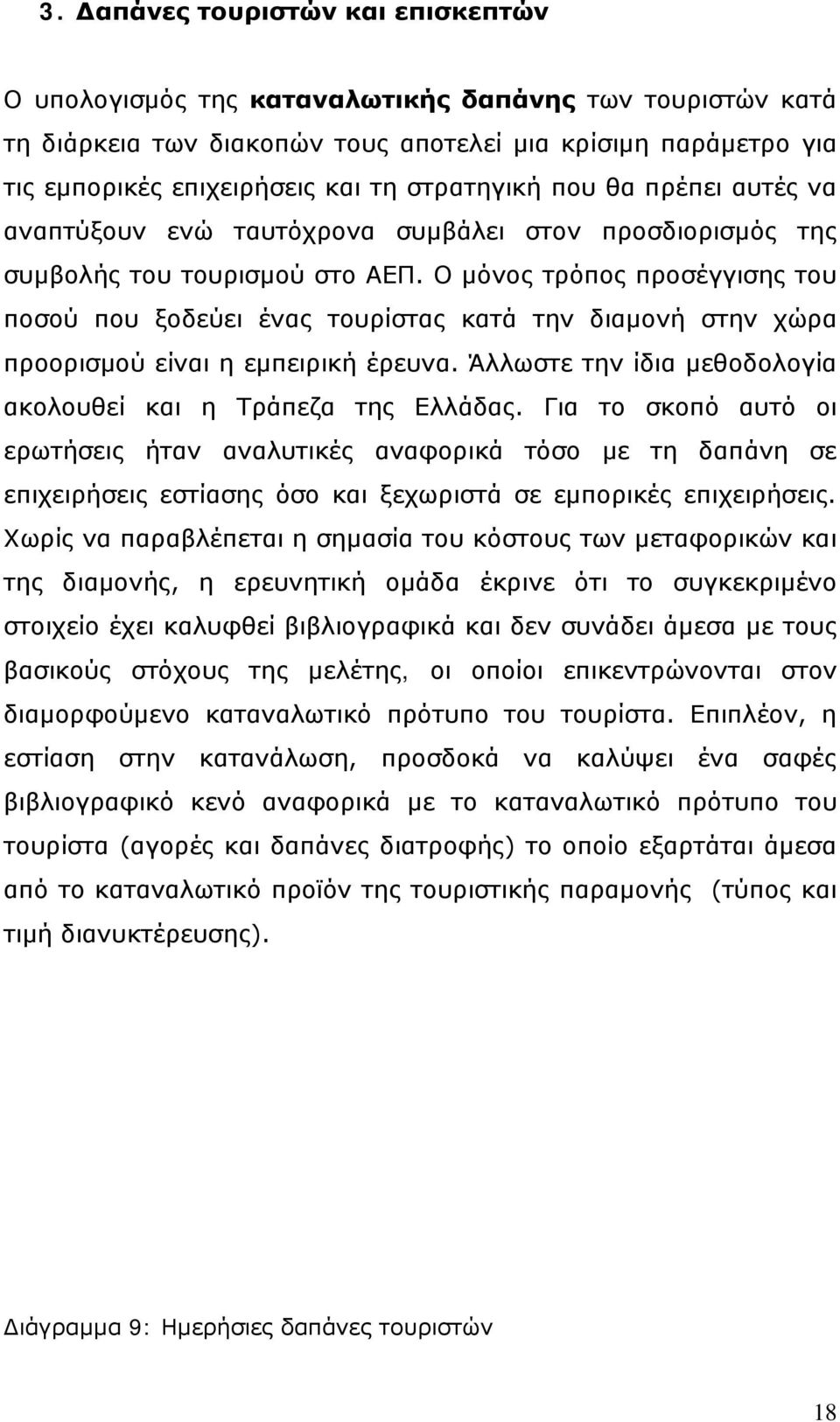 3. Δαπάνες τουριστών και επισκεπτών

Ο υπολογισμός της καταναλωτικής δαπάνης των τουριστών κατά τη διάρκεια των διακοπών τους αποτελεί μια κρίσιμη παράμετρο για τις εμπορικές επιχειρήσεις και τη στρατηγική που θα πρέπει αυτές να αναπτύξουν ενώ ταυτόχρονα συμβάλει στον προσδιορισμός της συμβολής του τουρισμού στο ΑΕΠ. Ο μόνος τρόπος προσέγγισης του ποσού που ξοδεύει ένας τουρίστας κατά την διαμονή στην χώρα προορισμού είναι η εμπειρική έρευνα. Άλλωστε την ίδια μεθοδολογία ακολουθεί και η Τράπεζα της Ελλάδας. Για το σκοπό αυτό οι ερωτήσεις ήταν αναλυτικές αναφορικά τόσο με τη δαπάνη σε επιχειρήσεις εστίασης όσο και ξεχωριστά σε εμπορικές επιχειρήσεις. Χωρίς να παραβλέπεται η σημασία του κόστους των μεταφορικών και της διαμονής, η ερευνητική ομάδα έκρινε ότι το συγκεκριμένο στοιχείο έχει καλυφθεί βιβλιογραφικά και δεν συνάδει άμεσα με τους βασικούς στόχους της μελέτης, οι οποίοι επικεντρώνονται στον διαμορφούμενο καταναλωτικό πρότυπο του τουρίστα. Επιπλέον, η εστίαση στην κατανάλωση, προσδοκά να καλύψει ένα σαφές βιβλιογραφικό κενό αναφορικά με το καταναλωτικό πρότυπο του τουρίστα (αγορές και δαπάνες διατροφής) το οποίο εξαρτάται άμεσα από το καταναλωτικό προϊόν της τουριστικής παραμονής (τύπος και τιμή διανυκτέρευσης).

Διάγραμμα 9: Ημερήσιες δαπάνες τουριστών

18